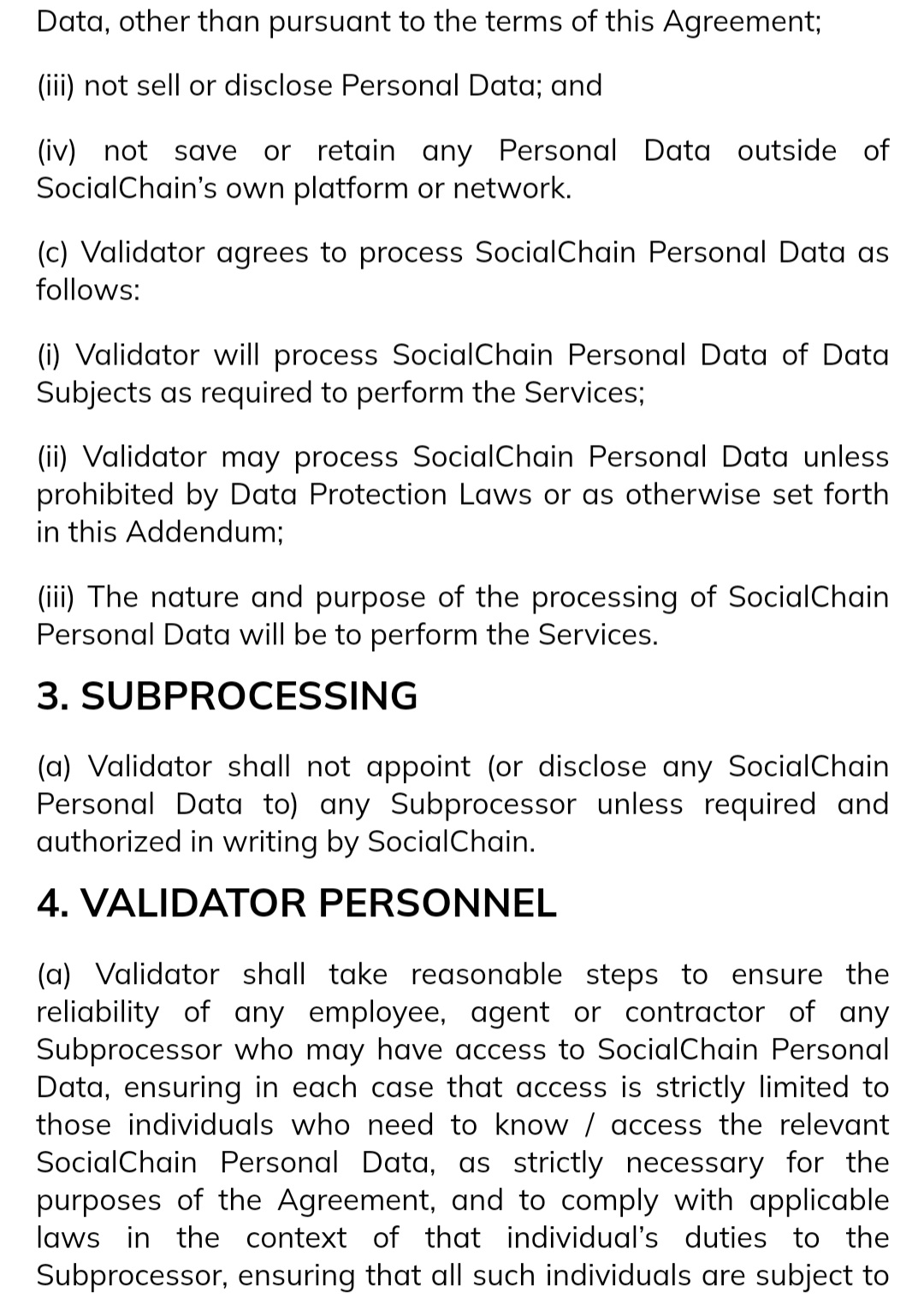 Data, other than pursuant to the terms of this Agreement;

(iii) not sell or disclose Personal Data; and

(iv) not save or retain any Personal Data outside of SocialChain's own platform or network.

(c) Validator agrees to process SocialChain Personal Data as follows:

(i) Validator will process SocialChain Personal Data of Data Subjects as required to perform the Services;

(ii) Validator may process SocialChain Personal Data unless prohibited by Data Protection Laws or as otherwise set forth in this Addendum;

(iii) The nature and purpose of the processing of SocialChain Personal Data will be to perform the Services.

3. SUBPROCESSING

(a) Validator shall not appoint (or disclose any SocialChain Personal Data to) any Subprocessor unless required and authorized in writing by SocialChain.

4. VALIDATOR PERSONNEL

(a) Validator shall take reasonable steps to ensure the reliability of any employee, agent or contractor of any Subprocessor who may have access to SocialChain Personal Data, ensuring in each case that access is strictly limited to those individuals who need to know / access the relevant SocialChain Personal Data, as strictly necessary for the purposes of the Agreement, and to comply with applicable laws in the context of that individual's duties to the Subprocessor, ensuring that all such individuals are subject to